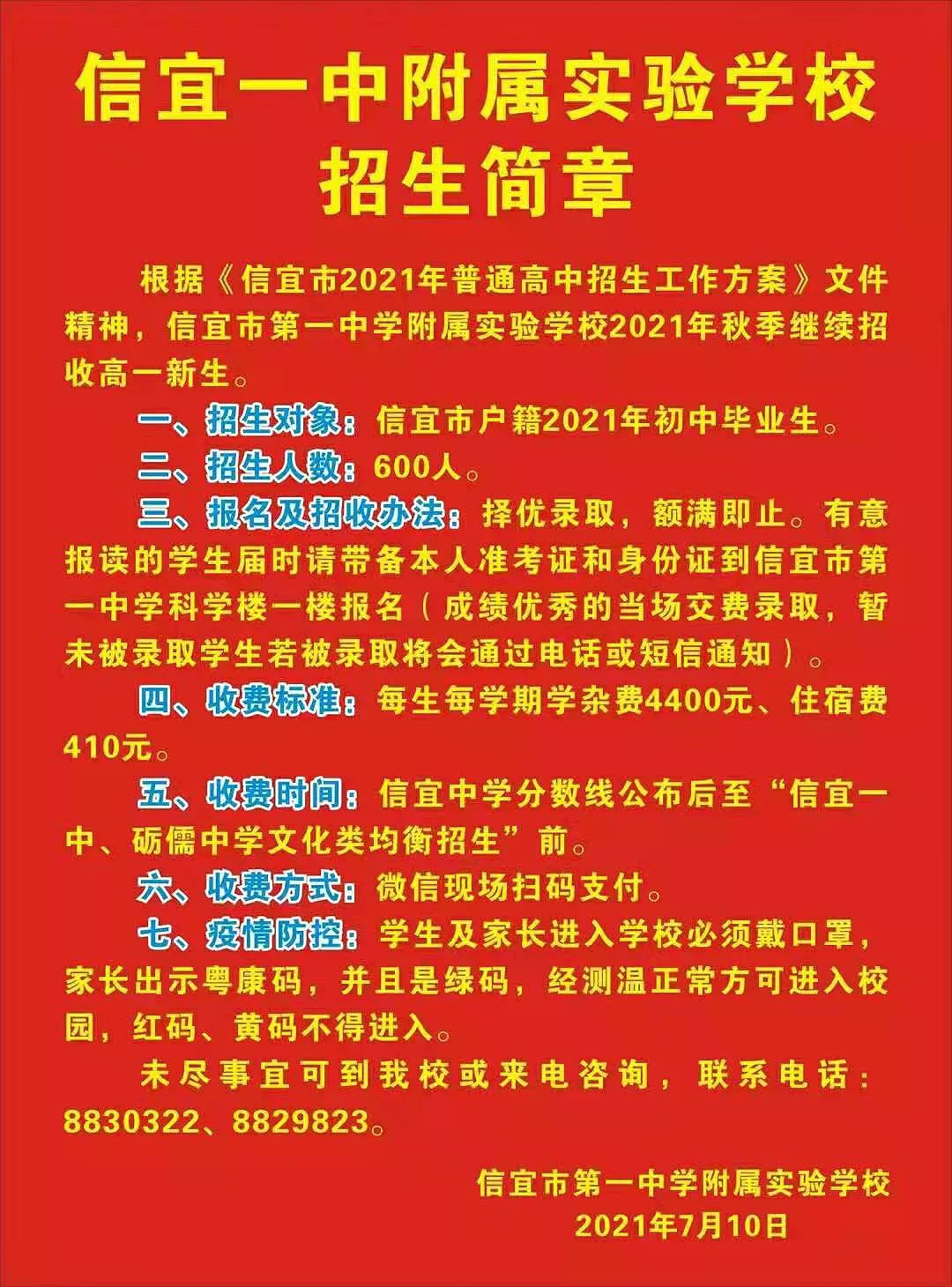 信宜一中附属实验学校
招生简章

根据《信宜市2021年普通高中招生工作方案》文件精神，信宜市第一中学附属实验学校2021年秋季继续招收高一新生。

一、招生对象：信宜市户籍2021年初中毕业生。

二、招生人数：600人。

三、报名及招收办法：择优录取，额满即止。有意报读的学生届时请带备本人准考证和身份证到信宜市第一中学科学楼一楼报名（成绩优秀的当场交费录取，暂未被录取学生若被录取将会通过电话或短信通知）。

四、收费标准：每生每学期学杂费4400元、住宿费410元。

五、收费时间：信宜中学分数线公布后至“信宜一中、砺儒中学文化类均衡招生”前。

六、收费方式：微信现场扫码支付。

七、疫情防控：学生及家长进入学校必须戴口罩，家长出示粤康码，并且是绿码，经测温正常方可进入校园，红码、黄码不得进入。

未尽事宜可到我校或来电咨询，联系电话：8830322、8829823。

信宜市第一中学附属实验学校
2021年7月10日